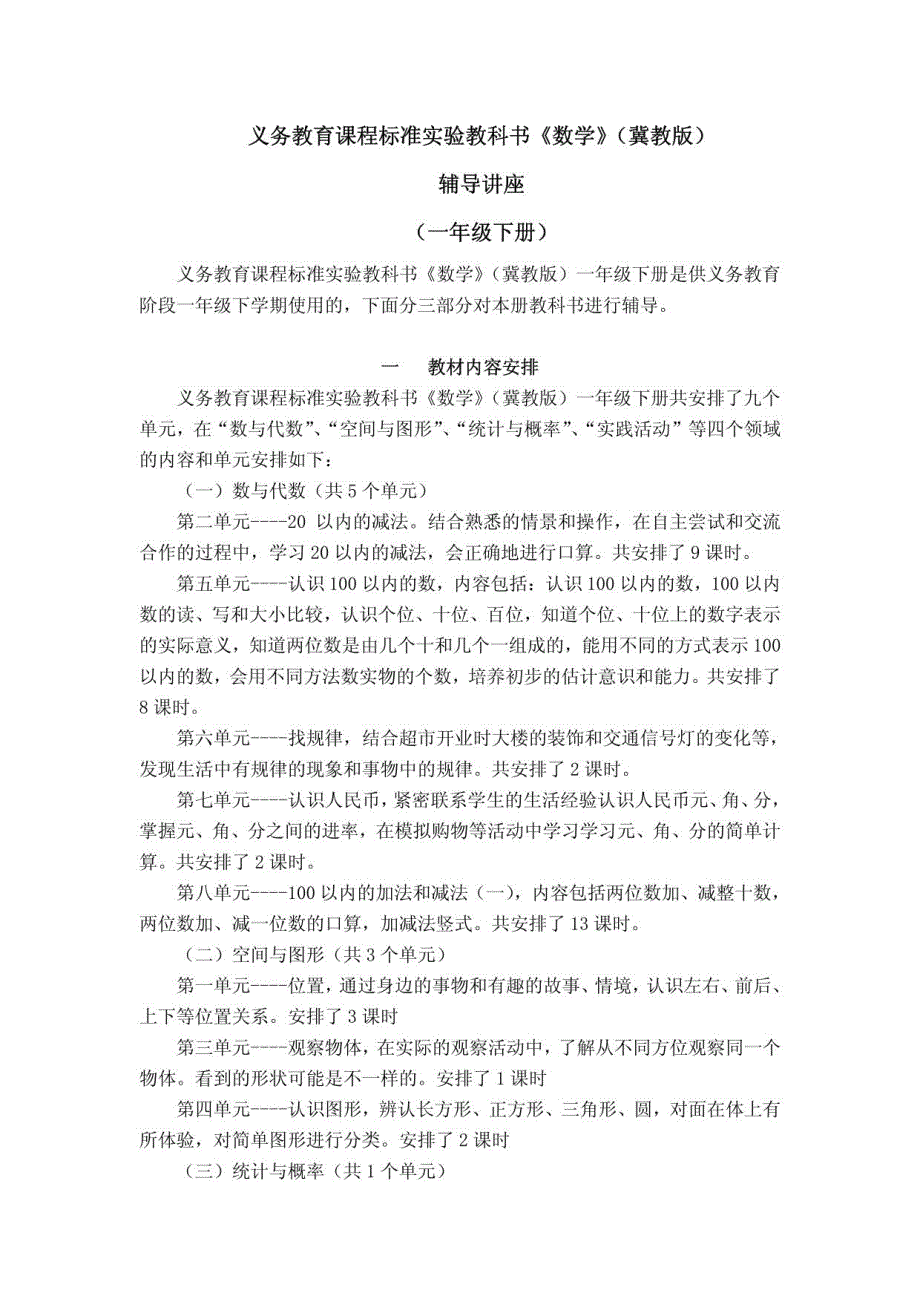 义务教育课程标准实验教科书《数学》（冀教版）

辅导讲座

（一年级下册）

义务教育课程标准实验教科书《数学》（冀教版）一年级下册是供义务教育阶段一年级下学期使用的，下面分三部分对本册教科书进行辅导。

一　教材内容安排

义务教育课程标准实验教科书《数学》（冀教版）一年级下册共安排了九个单元，在“数与代数”、“空间与图形”、“统计与概率”、“实践活动”等四个领域的内容和单元安排如下：

（一）数与代数（共 5 个单元）

第二单元----20 以内的减法。结合熟悉的情景和操作，在自主尝试和交流合作的过程中，学习 20 以内的减法，会正确地进行口算。共安排了 9 课时。

第五单元----认识 100 以内的数，内容包括：认识 100 以内的数，100 以内数的读、写和大小比较，认识个位、十位、百位，知道个位、十位上的数字表示的实际意义，知道两位数是由几个十和几个一组成的，能用不同的方式表示 100 以内的数，会用不同方法数实物的个数，培养初步的估计意识和能力。共安排了 8 课时。

第六单元----找规律，结合超市开业时大楼的装饰和交通信号灯的变化等，发现生活中有规律的现象和事物中的规律。共安排了 2 课时。

第七单元----认识人民币，紧密联系学生的生活经验认识人民币元、角、分，掌握元、角、分之间的进率，在模拟购物等活动中学习学习元、角、分的简单计算。共安排了 2 课时。

第八单元----100 以内的加法和减法（一），内容包括两位数加、减整十数，两位数加、减一位数的口算，加减法竖式。共安排了 13 课时。

（二）空间与图形（共 3 个单元）

第一单元----位置，通过身边的事物和有趣的故事、情境，认识左右、前后、上下等位置关系。安排了 3 课时

第三单元----观察物体，在实际的观察活动中，了解从不同方位观察同一个物体。看到的形状可能是不一样的。安排了 1 课时

第四单元----认识图形，辨认长方形、正方形、三角形、圆，对面在体上有所体验，对简单图形进行分类。安排了 2 课时

（三）统计与概率（共 1 个单元）